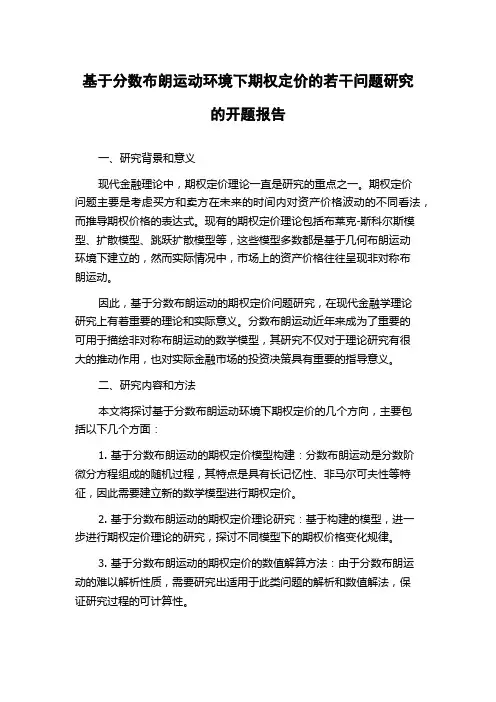 基于分数布朗运动环境下期权定价的若干问题研究的开题报告

一、研究背景和意义

现代金融理论中，期权定价理论一直是研究的重点之一。期权定价问题主要是考虑买方和卖方在未来的时间内对资产价格波动的不同看法，而推导期权价格的表达式。现有的期权定价理论包括布莱克-斯科尔斯模型、扩散模型、跳跃扩散模型等，这些模型多数都是基于几何布朗运动环境下建立的，然而实际情况中，市场上的资产价格往往呈现非对称布朗运动。

因此，基于分数布朗运动的期权定价问题研究，在现代金融学理论研究上有着重要的理论和实际意义。分数布朗运动近年来成为了重要的可用于描绘非对称布朗运动的数学模型，其研究不仅对于理论研究有很大的推动作用，也对实际金融市场的投资决策具有重要的指导意义。

二、研究内容和方法

本文将探讨基于分数布朗运动环境下期权定价的几个方向，主要包括以下几个方面：

1. 基于分数布朗运动的期权定价模型构建：分数布朗运动是分数阶微分方程组成的随机过程，其特点是具有长记忆性、非马尔可夫性等特征，因此需要建立新的数学模型进行期权定价。

2. 基于分数布朗运动的期权定价理论研究：基于构建的模型，进一步进行期权定价理论的研究，探讨不同模型下的期权价格变化规律。

3. 基于分数布朗运动的期权定价的数值解算方法：由于分数布朗运动的难以解析性质，需要研究出适用于此类问题的解析和数值解法，保证研究过程的可计算性。